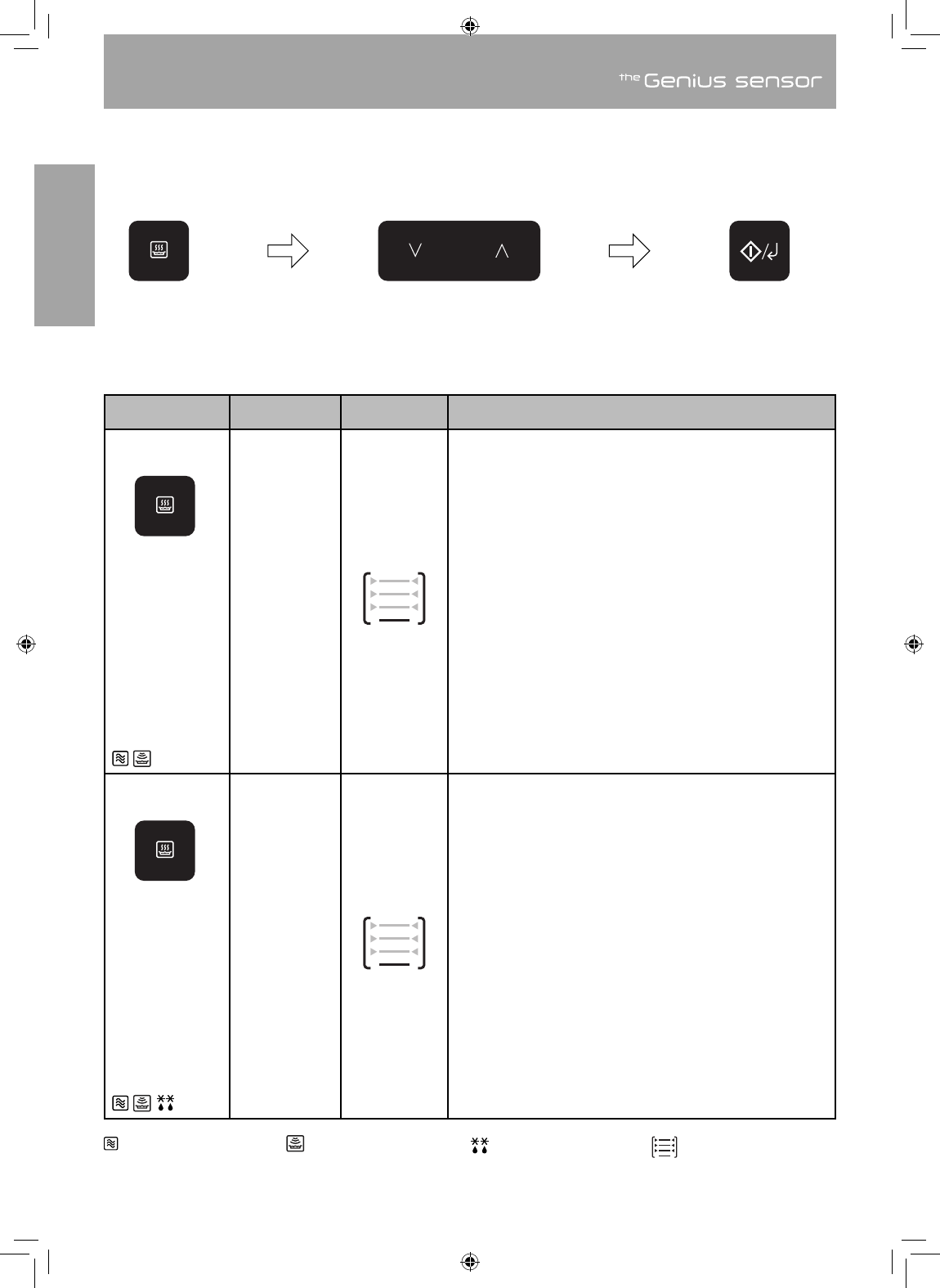 the Genius sensor